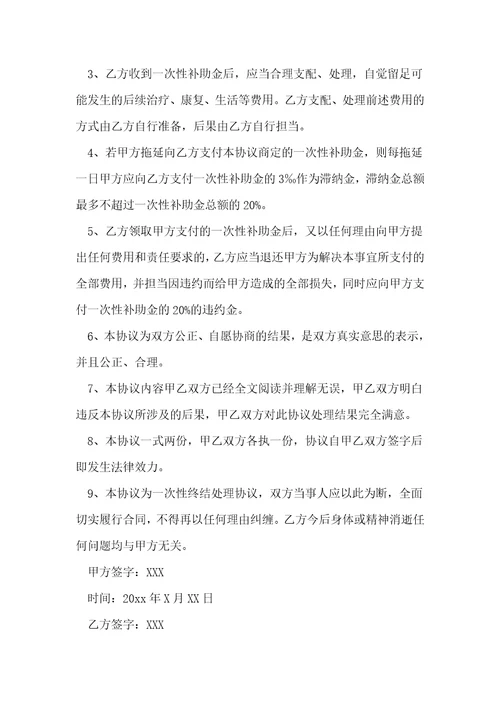 3、乙方收到一次性补助金后，应当合理支配、处理，自觉留足可能发生的后续治疗、康复、生活等费用。乙方支配、处理前述费用的方式由乙方自行准备，后果由乙方自行担当。

4、若甲方拖延向乙方支付本协议商定的一次性补助金，则每拖延一日甲方应向乙方支付一次性补助金的 3‰作为滞纳金，滞纳金总额最多不超过一次性补助金总额的 20%。

5、乙方领取甲方支付的一次性补助金后，又以任何理由向甲方提出任何费用和责任要求的，乙方应当退还甲方为解决本事宜所支付的全部费用，并担当因违约而给甲方造成的全部损失，同时应向甲方支付一次性补助金的 20%的违约金。

6、本协议为双方公正、自愿协商的结果，是双方真实意思的表示，并且公正、合理。

7、本协议内容甲乙双方已经全文阅读并理解无误，甲乙双方明白违反本协议所涉及的后果，甲乙双方对此协议处理结果完全满意。

8、本协议一式两份，甲乙双方各执一份，协议自甲乙双方签字后即发生法律效力。

9、本协议为一次性终结处理协议，双方当事人应以此为断，全面切实履行合同，不得再以任何理由纠缠。乙方今后身体或精神消逝任何问题均与甲方无关。

甲方签字：XXX

时间：20xx 年 X 月 XX 日

乙方签字：XXX